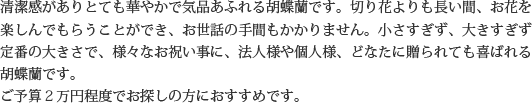 清潔感がありとても華やかで気品あふれる胡蝶蘭です。切り花よりも長い間、お花を楽しんでもらうことができ、お世話の手間もかかりません。小さすぎず、大きすぎず定番の大きさで、様々なお祝い事に、法人様や個人様、どなたに贈られても喜ばれる胡蝶蘭です。
ご予算２万円程度でお探しの方におすすめです。